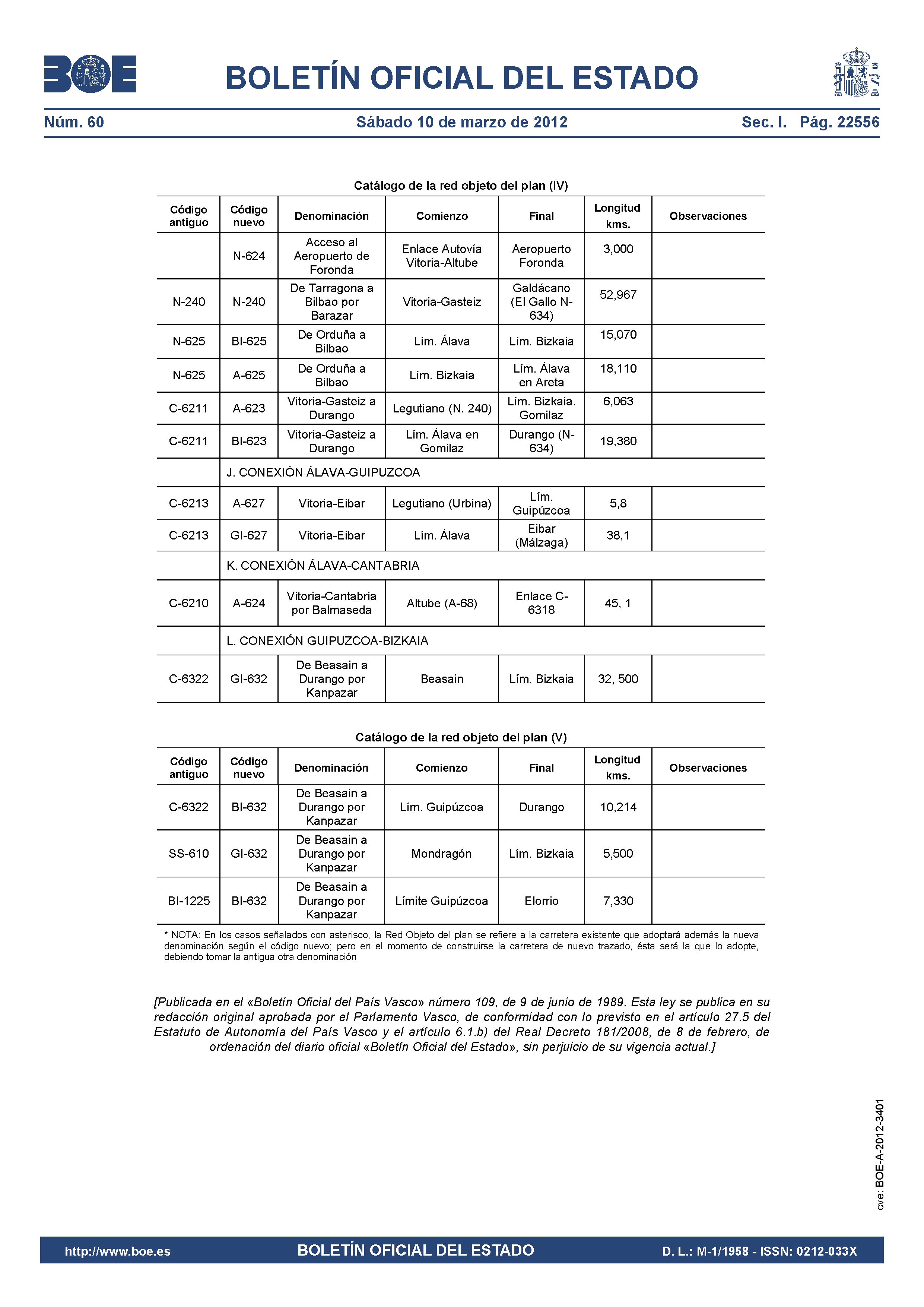 BOE

BOLETÍN OFICIAL DEL ESTADO

Núm. 60 Sábado 10 de marzo de 2012 Sec. I. Pág. 22556

Catálogo de la red objeto del plan (IV)

| Código antiguo | Código nuevo | Denominación | Comienzo | Final | Longitud kms. | Observaciones |
|---|---|---|---|---|---|---|
| | N-624 | Acceso al Aeropuerto de Foronda | Enlace Autovía Vitoria-Altube | Aeropuerto Foronda | 3,000 | |
| N-240 | N-240 | De Tarragona a Bilbao por Barazar | Vitoria-Gasteiz | Galdácano (El Gallo N-634) | 52,967 | |
| N-625 | BI-625 | De Orduña a Bilbao | Lím. Álava | Lím. Bizkaia | 15,070 | |
| N-625 | A-625 | De Orduña a Bilbao | Lím. Bizkaia | Lím. Álava en Areta | 18,110 | |
| C-6211 | A-623 | Vitoria-Gasteiz a Durango | Legutiano (N. 240) | Lím. Bizkaia. Gomilaz | 6,063 | |
| C-6211 | BI-623 | Vitoria-Gasteiz a Durango | Lím. Álava en Gomilaz | Durango (N-634) | 19,380 | |
| | J. CONEXIÓN ÁLAVA-GUIPUZCOA | | | | | |
| C-6213 | A-627 | Vitoria-Eibar | Legutiano (Urbina) | Lím. Guipúzcoa | 5,8 | |
| C-6213 | GI-627 | Vitoria-Eibar | Lím. Álava | Eibar (Málzaga) | 38,1 | |
| | K. CONEXIÓN ÁLAVA-CANTABRIA | | | | | |
| C-6210 | A-624 | Vitoria-Cantabria por Balmaseda | Altube (A-68) | Enlace C-6318 | 45, 1 | |
| | L. CONEXIÓN GUIPUZCOA-BIZKAIA | | | | | |
| C-6322 | GI-632 | De Beasain a Durango por Kanpazar | Beasain | Lím. Bizkaia | 32, 500 | |

Catálogo de la red objeto del plan (V)

| Código antiguo | Código nuevo | Denominación | Comienzo | Final | Longitud kms. | Observaciones |
|---|---|---|---|---|---|---|
| C-6322 | BI-632 | De Beasain a Durango por Kanpazar | Lím. Guipúzcoa | Durango | 10,214 | |
| SS-610 | GI-632 | De Beasain a Durango por Kanpazar | Mondragón | Lím. Bizkaia | 5,500 | |
| BI-1225 | BI-632 | De Beasain a Durango por Kanpazar | Límite Guipúzcoa | Elorrio | 7,330 | |

* NOTA: En los casos señalados con asterisco, la Red Objeto del plan se refiere a la carretera existente que adoptará además la nueva denominación según el código nuevo; pero en el momento de construirse la carretera de nuevo trazado, ésta será la que lo adopte, debiendo tomar la antigua otra denominación

[Publicada en el «Boletín Oficial del País Vasco» número 109, de 9 de junio de 1989. Esta ley se publica en su redacción original aprobada por el Parlamento Vasco, de conformidad con lo previsto en el artículo 27.5 del Estatuto de Autonomía del País Vasco y el artículo 6.1.b) del Real Decreto 181/2008, de 8 de febrero, de ordenación del diario oficial «Boletín Oficial del Estado», sin perjuicio de su vigencia actual.]

cve: BOE-A-2012-3401

http://www.boe.es BOLETÍN OFICIAL DEL ESTADO D. L.: M-1/1958 - ISSN: 0212-033X